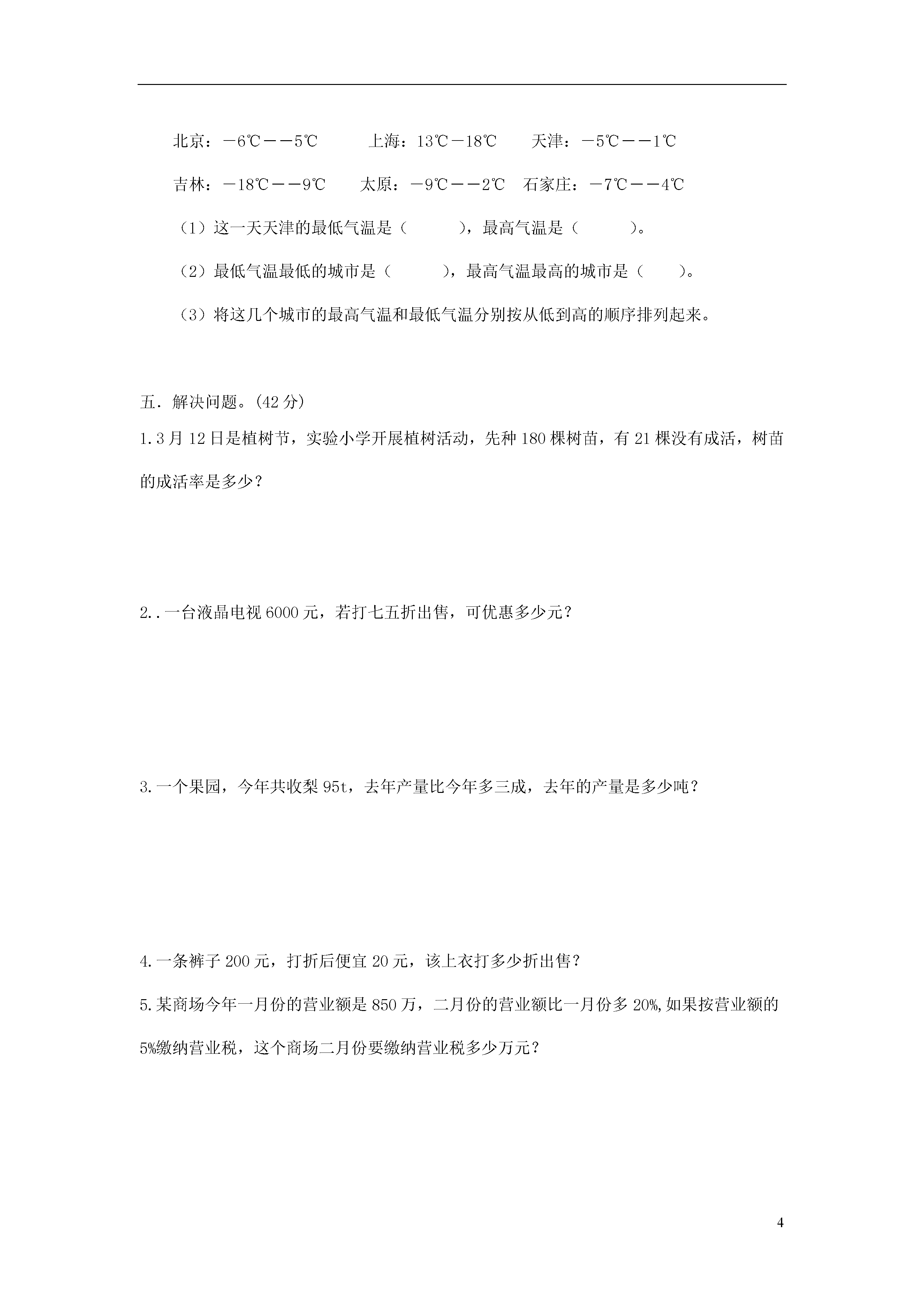 北京：－6℃－－5℃　上海：13℃－18℃　天津：－5℃－－1℃

吉林：－18℃－－9℃　太原：－9℃－－2℃　石家庄：－7℃－－4℃

（1）这一天天津的最低气温是（　　），最高气温是（　　）。

（2）最低气温最低的城市是（　　），最高气温最高的城市是（　　）。

（3）将这几个城市的最高气温和最低气温分别按从低到高的顺序排列起来。

五．解决问题。(42分)

1.3月12日是植树节，实验小学开展植树活动，先种180棵树苗，有21棵没有成活，树苗的成活率是多少？

2..一台液晶电视6000元，若打七五折出售，可优惠多少元？

3.一个果园，今年共收梨95t，去年产量比今年多三成，去年的产量是多少吨？

4.一条裤子200元，打折后便宜20元，该上衣打多少折出售？

5.某商场今年一月份的营业额是850万，二月份的营业额比一月份多20%,如果按营业额的5%缴纳营业税，这个商场二月份要缴纳营业税多少万元？

4